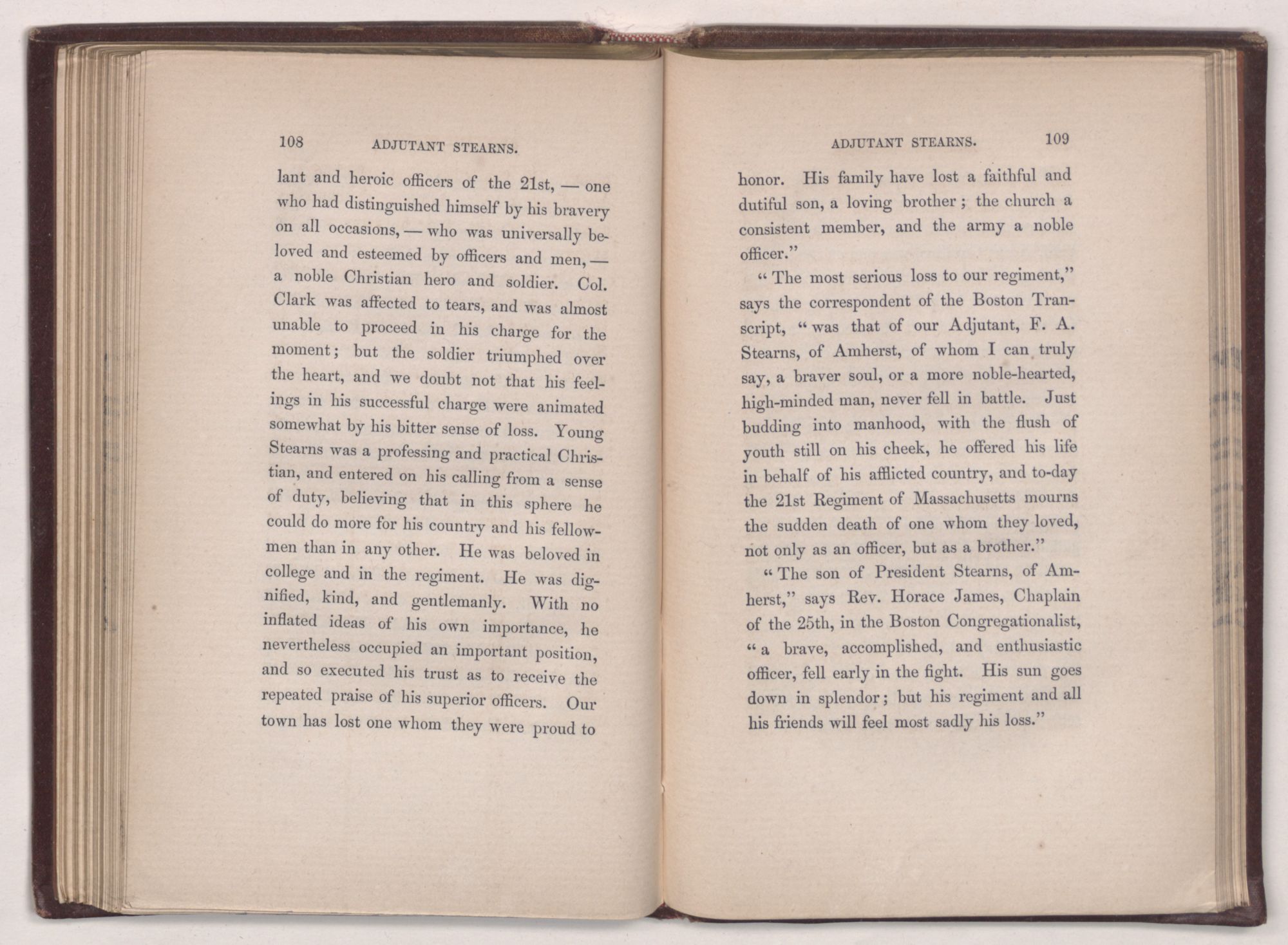 108 ADJUTANT STEARNS.

lant and heroic officers of the 21st, — one who had distinguished himself by his bravery on all occasions, — who was universally beloved and esteemed by officers and men, — a noble Christian hero and soldier. Col. Clark was affected to tears, and was almost unable to proceed in his charge for the moment; but the soldier triumphed over the heart, and we doubt not that his feelings in his successful charge were animated somewhat by his bitter sense of loss. Young Stearns was a professing and practical Christian, and entered on his calling from a sense of duty, believing that in this sphere he could do more for his country and his fellowmen than in any other. He was beloved in college and in the regiment. He was dignified, kind, and gentlemanly. With no inflated ideas of his own importance, he nevertheless occupied an important position, and so executed his trust as to receive the repeated praise of his superior officers. Our town has lost one whom they were proud to

ADJUTANT STEARNS. 109

honor. His family have lost a faithful and dutiful son, a loving brother; the church a consistent member, and the army a noble officer."

"The most serious loss to our regiment," says the correspondent of the Boston Transcript, "was that of our Adjutant, F. A. Stearns, of Amherst, of whom I can truly say, a braver soul, or a more noble-hearted, high-minded man, never fell in battle. Just budding into manhood, with the flush of youth still on his cheek, he offered his life in behalf of his afflicted country, and to-day the 21st Regiment of Massachusetts mourns the sudden death of one whom they loved, not only as an officer, but as a brother."

"The son of President Stearns, of Amherst," says Rev. Horace James, Chaplain of the 25th, in the Boston Congregationalist, "a brave, accomplished, and enthusiastic officer, fell early in the fight. His sun goes down in splendor; but his regiment and all his friends will feel most sadly his loss."